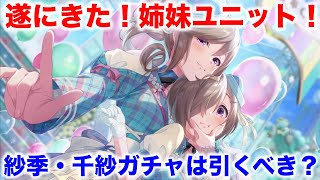 遂にきた！姉妹ユニット！

紗季・千紗ガチャは引くべき？